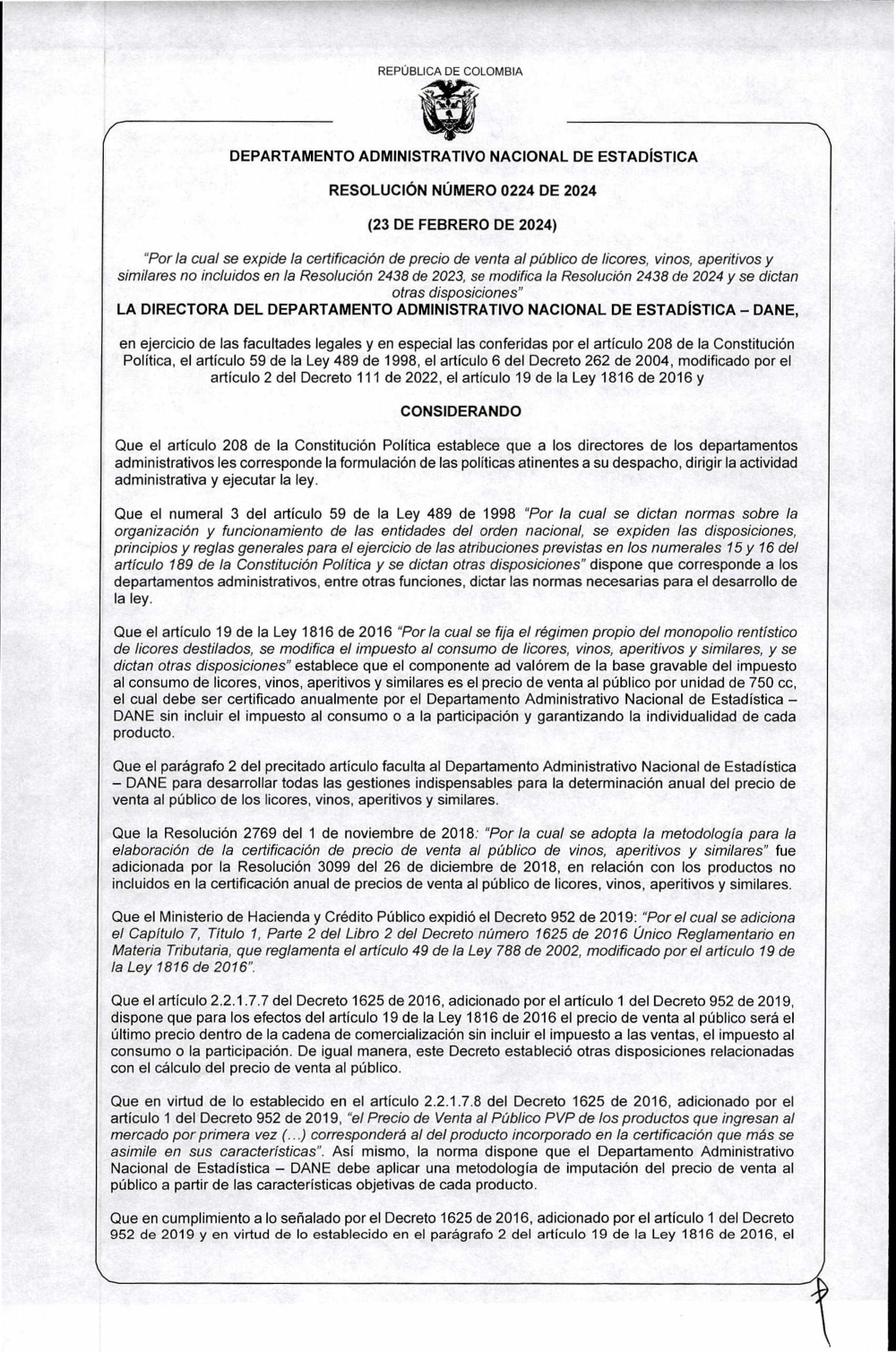 REPÚBLICA DE COLOMBIA

DEPARTAMENTO ADMINISTRATIVO NACIONAL DE ESTADÍSTICA

RESOLUCIÓN NÚMERO 0224 DE 2024

(23 DE FEBRERO DE 2024)

"Por la cual se expide la certificación de precio de venta al público de licores, vinos, aperitivos y similares no incluidos en la Resolución 2438 de 2023, se modifica la Resolución 2438 de 2024 y se dictan otras disposiciones"

LA DIRECTORA DEL DEPARTAMENTO ADMINISTRATIVO NACIONAL DE ESTADÍSTICA – DANE,

en ejercicio de las facultades legales y en especial las conferidas por el artículo 208 de la Constitución Política, el artículo 59 de la Ley 489 de 1998, el artículo 6 del Decreto 262 de 2004, modificado por el artículo 2 del Decreto 111 de 2022, el artículo 19 de la Ley 1816 de 2016 y

CONSIDERANDO

Que el artículo 208 de la Constitución Política establece que a los directores de los departamentos administrativos les corresponde la formulación de las políticas atinentes a su despacho, dirigir la actividad administrativa y ejecutar la ley.

Que el numeral 3 del artículo 59 de la Ley 489 de 1998 "Por la cual se dictan normas sobre la organización y funcionamiento de las entidades del orden nacional, se expiden las disposiciones, principios y reglas generales para el ejercicio de las atribuciones previstas en los numerales 15 y 16 del artículo 189 de la Constitución Política y se dictan otras disposiciones" dispone que corresponde a los departamentos administrativos, entre otras funciones, dictar las normas necesarias para el desarrollo de la ley.

Que el artículo 19 de la Ley 1816 de 2016 "Por la cual se fija el régimen propio del monopolio rentístico de licores destilados, se modifica el impuesto al consumo de licores, vinos, aperitivos y similares, y se dictan otras disposiciones" establece que el componente ad valórem de la base gravable del impuesto al consumo de licores, vinos, aperitivos y similares es el precio de venta al público por unidad de 750 cc, el cual debe ser certificado anualmente por el Departamento Administrativo Nacional de Estadística – DANE sin incluir el impuesto al consumo o a la participación y garantizando la individualidad de cada producto.

Que el parágrafo 2 del precitado artículo faculta al Departamento Administrativo Nacional de Estadística – DANE para desarrollar todas las gestiones indispensables para la determinación anual del precio de venta al público de los licores, vinos, aperitivos y similares.

Que la Resolución 2769 del 1 de noviembre de 2018: "Por la cual se adopta la metodología para la elaboración de la certificación de precio de venta al público de vinos, aperitivos y similares" fue adicionada por la Resolución 3099 del 26 de diciembre de 2018, en relación con los productos no incluidos en la certificación anual de precios de venta al público de licores, vinos, aperitivos y similares.

Que el Ministerio de Hacienda y Crédito Público expidió el Decreto 952 de 2019: "Por el cual se adiciona el Capítulo 7, Título 1, Parte 2 del Libro 2 del Decreto número 1625 de 2016 Único Reglamentario en Materia Tributaria, que reglamenta el artículo 49 de la Ley 788 de 2002, modificado por el artículo 19 de la Ley 1816 de 2016".

Que el artículo 2.2.1.7.7 del Decreto 1625 de 2016, adicionado por el artículo 1 del Decreto 952 de 2019, dispone que para los efectos del artículo 19 de la Ley 1816 de 2016 el precio de venta al público será el último precio dentro de la cadena de comercialización sin incluir el impuesto a las ventas, el impuesto al consumo o la participación. De igual manera, este Decreto estableció otras disposiciones relacionadas con el cálculo del precio de venta al público.

Que en virtud de lo establecido en el artículo 2.2.1.7.8 del Decreto 1625 de 2016, adicionado por el artículo 1 del Decreto 952 de 2019, "el Precio de Venta al Público PVP de los productos que ingresan al mercado por primera vez (...) corresponderá al del producto incorporado en la certificación que más se asimile en sus características". Así mismo, la norma dispone que el Departamento Administrativo Nacional de Estadística – DANE debe aplicar una metodología de imputación del precio de venta al público a partir de las características objetivas de cada producto.

Que en cumplimiento a lo señalado por el Decreto 1625 de 2016, adicionado por el artículo 1 del Decreto 952 de 2019 y en virtud de lo establecido en el parágrafo 2 del artículo 19 de la Ley 1816 de 2016, el